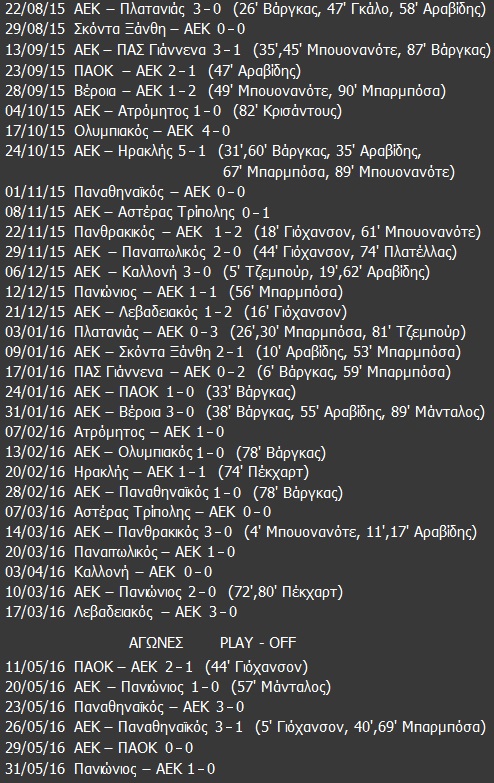 22/08/15 ΑΕΚ – Πλατανιάς 3 - 0 (26' Βάργκας, 47' Γκάλο, 58' Αραβίδης)
29/08/15 Σκόντα Ξάνθη – ΑΕΚ 0 - 0
13/09/15 ΑΕΚ – ΠΑΣ Γιάννενα 3 - 1 (35',45' Μπουονανότε, 87' Βάργκας)
23/09/15 ΠΑΟΚ – ΑΕΚ 2 - 1 (47' Αραβίδης)
28/09/15 Βέροια – ΑΕΚ 1 - 2 (49' Μπουονανότε, 90' Μπαρμπόσα)
04/10/15 ΑΕΚ – Ατρόμητος 1 - 0 (82' Κρισάντους)
17/10/15 Ολυμπιακός – ΑΕΚ 4 - 0
24/10/15 ΑΕΚ – Ηρακλής 5 - 1 (31',60' Βάργκας, 35' Αραβίδης,
67' Μπαρμπόσα, 89' Μπουονανότε)
01/11/15 Παναθηναϊκός – ΑΕΚ 0 - 0
08/11/15 ΑΕΚ – Αστέρας Τρίπολης 0 - 1
22/11/15 Πανθρακικός – ΑΕΚ 1 - 2 (18' Γιόχανσον, 61' Μπουονανότε)
29/11/15 ΑΕΚ – Παναιτωλικός 2 - 0 (44' Γιόχανσον, 74' Πλατέλλας)
06/12/15 ΑΕΚ – Καλλονή 3 - 0 (5' Τζεμπούρ, 19',62' Αραβίδης)
12/12/15 Πανιώνιος – ΑΕΚ 1 - 1 (56' Μπαρμπόσα)
21/12/15 ΑΕΚ – Λεβαδειακός 1 - 2 (16' Γιόχανσον)
03/01/16 Πλατανιάς – ΑΕΚ 0 - 3 (26',30' Μπαρμπόσα, 81' Τζεμπούρ)
09/01/16 ΑΕΚ – Σκόντα Ξάνθη 2 - 1 (10' Αραβίδης, 53' Μπαρμπόσα)
17/01/16 ΠΑΣ Γιάννενα – ΑΕΚ 0 - 2 (6' Βάργκας, 59' Μπαρμπόσα)
24/01/16 ΑΕΚ – ΠΑΟΚ 1 - 0 (33' Βάργκας)
31/01/16 ΑΕΚ – Βέροια 3 - 0 (38' Βάργκας, 55' Αραβίδης, 89' Μάνταλος)
07/02/16 Ατρόμητος – ΑΕΚ 1 - 0
13/02/16 ΑΕΚ – Ολυμπιακός 1 - 0 (78' Βάργκας)
20/02/16 Ηρακλής – ΑΕΚ 1 - 1 (74' Πέκχαρτ)
28/02/16 ΑΕΚ – Παναθηναϊκός 1 - 0 (78' Βάργκας)
07/03/16 Αστέρας Τρίπολης – ΑΕΚ 0 - 0
14/03/16 ΑΕΚ – Πανθρακικός 3 - 0 (4' Μπουονανότε, 11',17' Αραβίδης)
20/03/16 Παναιτωλικός – ΑΕΚ 1 - 0
03/04/16 Καλλονή – ΑΕΚ 0 - 0
10/03/16 ΑΕΚ – Πανιώνιος 2 - 0 (72',80' Πέκχαρτ)
17/03/16 Λεβαδειακός – ΑΕΚ 3 - 0

ΑΓΩΝΕΣ PLAY - OFF

11/05/16 ΠΑΟΚ – ΑΕΚ 2 - 1 (44' Γιόχανσον)
20/05/16 ΑΕΚ – Πανιώνιος 1 - 0 (57' Μάνταλος)
23/05/16 Παναθηναϊκός – ΑΕΚ 3 - 0
26/05/16 ΑΕΚ – Παναθηναϊκός 3 - 1 (5' Γιόχανσον, 40',69' Μπαρμπόσα)
29/05/16 ΑΕΚ – ΠΑΟΚ 0 - 0
31/05/16 Πανιώνιος – ΑΕΚ 1 - 0